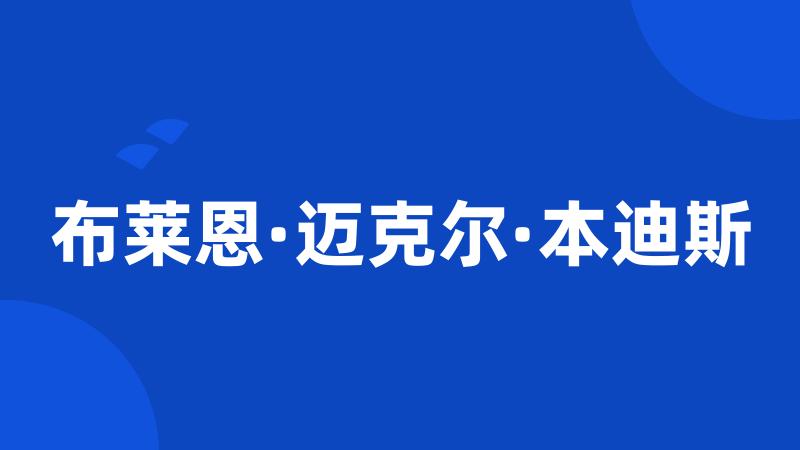 布莱恩·迈克尔·本迪斯